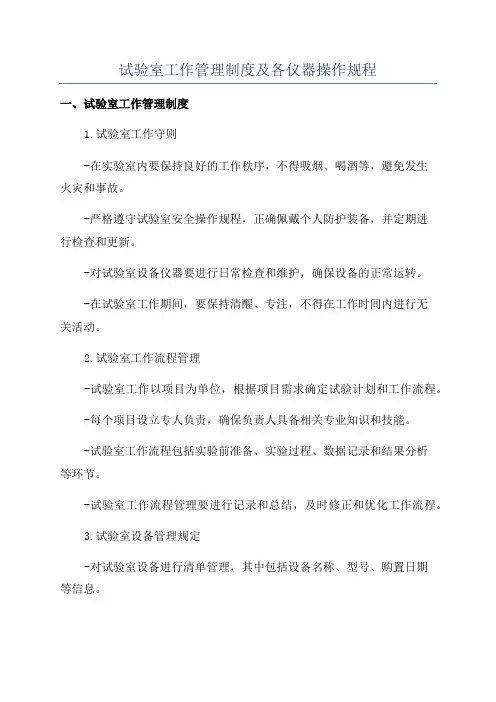 试验室工作管理制度及各仪器操作规程

一、试验室工作管理制度

1.试验室工作守则

-在实验室内要保持良好的工作秩序，不得吸烟、喝酒等，避免发生火灾和事故。

-严格遵守试验室安全操作规程，正确佩戴个人防护装备，并定期进行检查和更新。

-对试验室设备仪器要进行日常检查和维护，确保设备的正常运转。

-在试验室工作期间，要保持清醒、专注，不得在工作时间内进行无关活动。

2.试验室工作流程管理

-试验室工作以项目为单位，根据项目需求确定试验计划和工作流程。

-每个项目设立专人负责，确保负责人具备相关专业知识和技能。

-试验室工作流程包括实验前准备、实验过程、数据记录和结果分析等环节。

-试验室工作流程管理要进行记录和总结，及时修正和优化工作流程。

3.试验室设备管理规定

-对试验室设备进行清单管理，其中包括设备名称、型号、购置日期等信息。